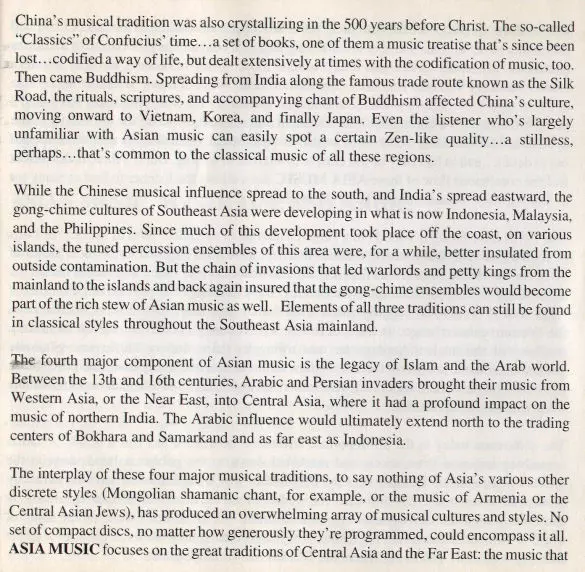 China's musical tradition was also crystallizing in the 500 years before Christ. The so-called "Classics" of Confucius' time…a set of books, one of them a music treatise that's since been lost…codified a way of life, but dealt extensively at times with the codification of music, too. Then came Buddhism. Spreading from India along the famous trade route known as the Silk Road, the rituals, scriptures, and accompanying chant of Buddhism affected China's culture, moving onward to Vietnam, Korea, and finally Japan. Even the listener who's largely unfamiliar with Asian music can easily spot a certain Zen-like quality…a stillness, perhaps…that's common to the classical music of all these regions.

While the Chinese musical influence spread to the south, and India's spread eastward, the gong-chime cultures of Southeast Asia were developing in what is now Indonesia, Malaysia, and the Philippines. Since much of this development took place off the coast, on various islands, the tuned percussion ensembles of this area were, for a while, better insulated from outside contamination. But the chain of invasions that led warlords and petty kings from the mainland to the islands and back again insured that the gong-chime ensembles would become part of the rich stew of Asian music as well. Elements of all three traditions can still be found in classical styles throughout the Southeast Asia mainland.

The fourth major component of Asian music is the legacy of Islam and the Arab world. Between the 13th and 16th centuries, Arabic and Persian invaders brought their music from Western Asia, or the Near East, into Central Asia, where it had a profound impact on the music of northern India. The Arabic influence would ultimately extend north to the trading centers of Bokhara and Samarkand and as far east as Indonesia.

The interplay of these four major musical traditions, to say nothing of Asia's various other discrete styles (Mongolian shamanic chant, for example, or the music of Armenia or the Central Asian Jews), has produced an overwhelming array of musical cultures and styles. No set of compact discs, no matter how generously they're programmed, could encompass it all. ASIA MUSIC focuses on the great traditions of Central Asia and the Far East: the music that